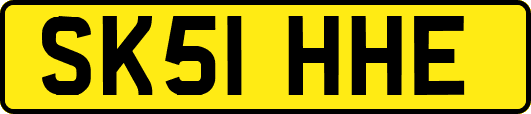 SK51 HHE